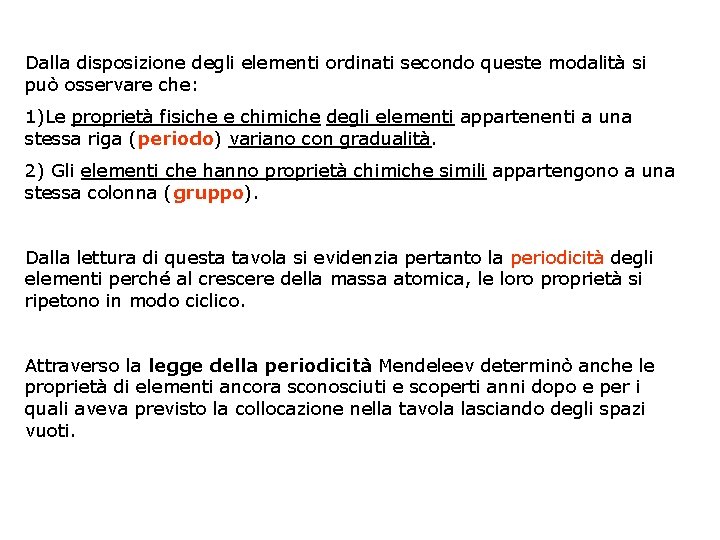 Dalla disposizione degli elementi ordinati secondo queste modalità si può osservare che:

1)Le proprietà fisiche e chimiche degli elementi appartenenti a una stessa riga (periodo) variano con gradualità.

2) Gli elementi che hanno proprietà chimiche simili appartengono a una stessa colonna (gruppo).

Dalla lettura di questa tavola si evidenzia pertanto la periodicità degli elementi perché al crescere della massa atomica, le loro proprietà si ripetono in modo ciclico.

Attraverso la legge della periodicità Mendeleev determinò anche le proprietà di elementi ancora sconosciuti e scoperti anni dopo e per i quali aveva previsto la collocazione nella tavola lasciando degli spazi vuoti.